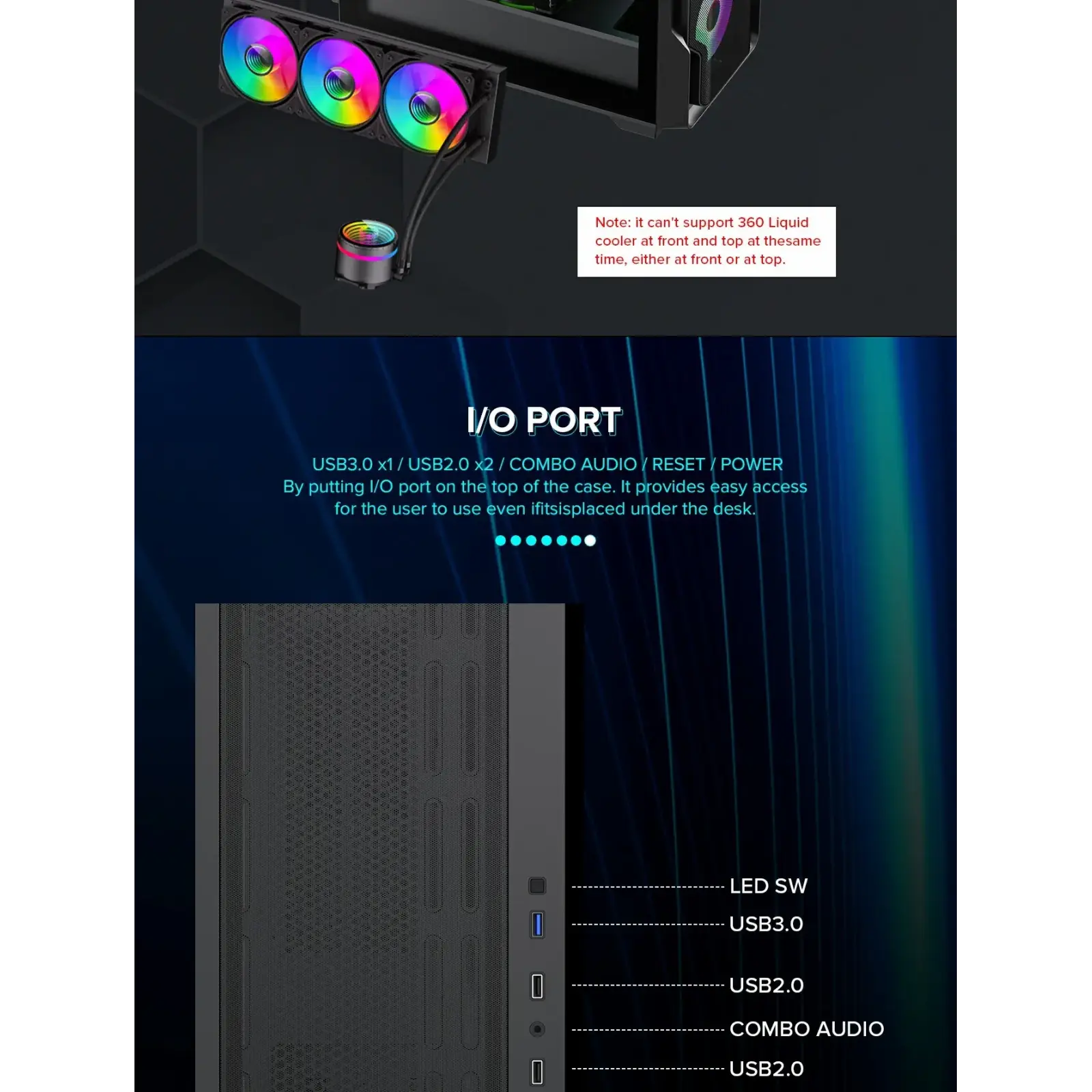 Note: it can't support 360 Liquid cooler at front and top at thesame time, either at front or at top.

I/O PORT

USB3.0 x1 / USB2.0 x2 / COMBO AUDIO / RESET / POWER
By putting I/O port on the top of the case. It provides easy access for the user to use even ifitsisplaced under the desk.

LED SW
USB3.0
USB2.0
COMBO AUDIO
USB2.0